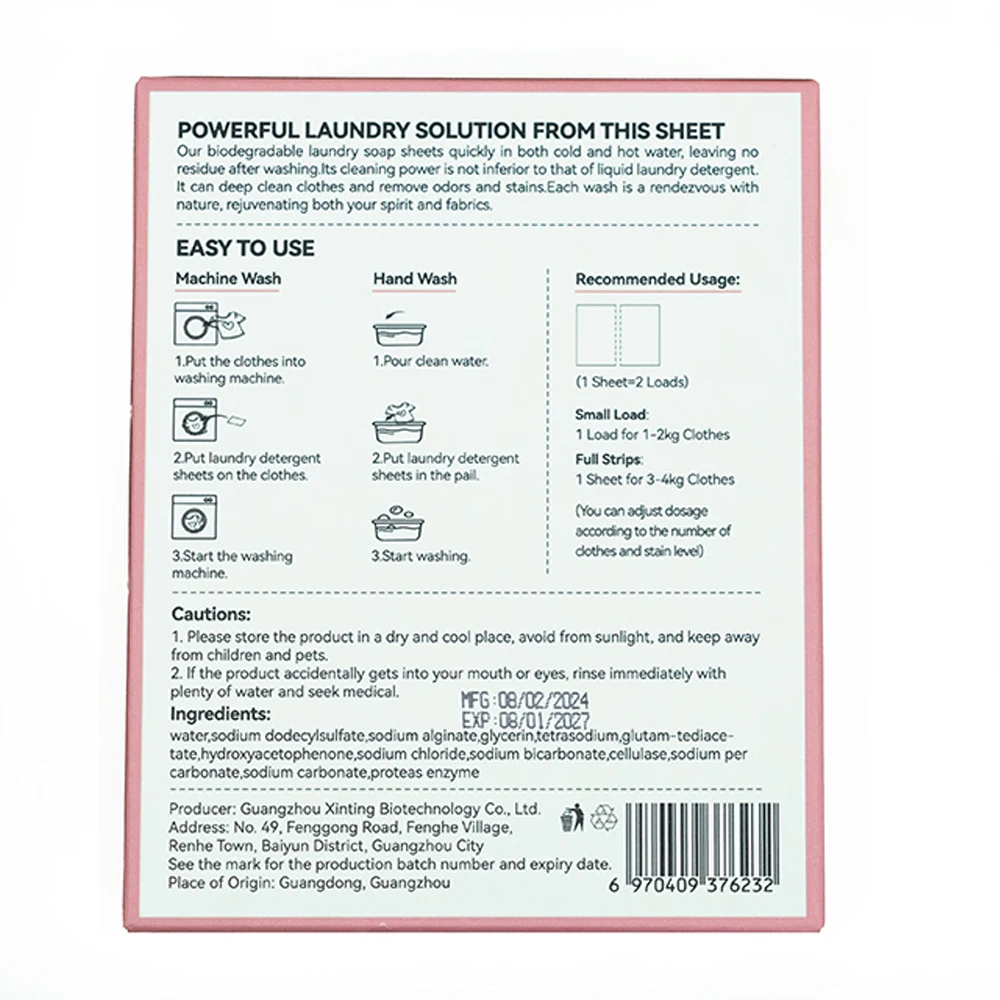 POWERFUL LAUNDRY SOLUTION FROM THIS SHEET

Our biodegradable laundry soap sheets quickly in both cold and hot water, leaving no residue after washing.Its cleaning power is not inferior to that of liquid laundry detergent. It can deep clean clothes and remove odors and stains.Each wash is a rendezvous with nature, rejuvenating both your spirit and fabrics.

EASY TO USE

Machine Wash

1.Put the clothes into washing machine.

2.Put laundry detergent sheets on the clothes.

3.Start the washing machine.

Hand Wash

1.Pour clean water.

2.Put laundry detergent sheets in the pail.

3.Start washing.

Recommended Usage:

(1 Sheet=2 Loads)

Small Load:
1 Load for 1-2kg Clothes

Full Strips:
1 Sheet for 3-4kg Clothes

(You can adjust dosage according to the number of clothes and stain level)

Cautions:
1. Please store the product in a dry and cool place, avoid from sunlight, and keep away from children and pets.
2. If the product accidentally gets into your mouth or eyes, rinse immediately with plenty of water and seek medical.

MFG:08/02/2024
EXP:08/01/2027

Ingredients:
water,sodium dodecylsulfate,sodium alginate,glycerin,tetrasodium,glutam-tediacetate,hydroxyacetophenone,sodium chloride,sodium bicarbonate,cellulase,sodium per carbonate,sodium carbonate,proteas enzyme

Producer: Guangzhou Xinting Biotechnology Co., Ltd.
Address: No. 49, Fenggong Road, Fenghe Village, Renhe Town, Baiyun District, Guangzhou City
See the mark for the production batch number and expiry date.
Place of Origin: Guangdong, Guangzhou

6 970409 376232